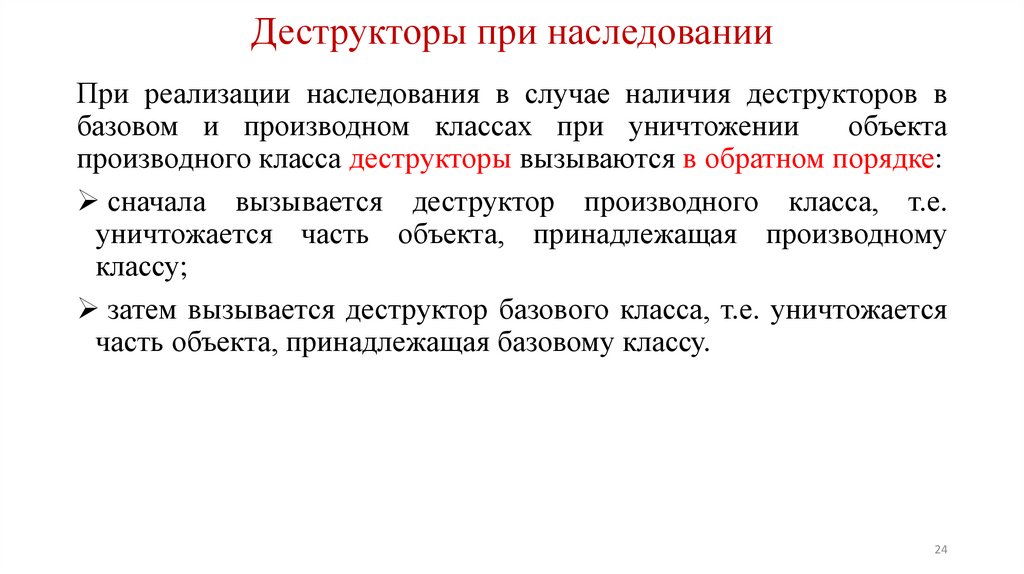 Деструкторы при наследовании

При реализации наследования в случае наличия деструкторов в базовом и производном классах при уничтожении объекта производного класса деструкторы вызываются в обратном порядке:

➢ сначала вызывается деструктор производного класса, т.е. уничтожается часть объекта, принадлежащая производному классу;

➢ затем вызывается деструктор базового класса, т.е. уничтожается часть объекта, принадлежащая базовому классу.

24